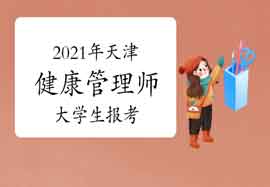 2021年天津
健康管理师
大学生报考